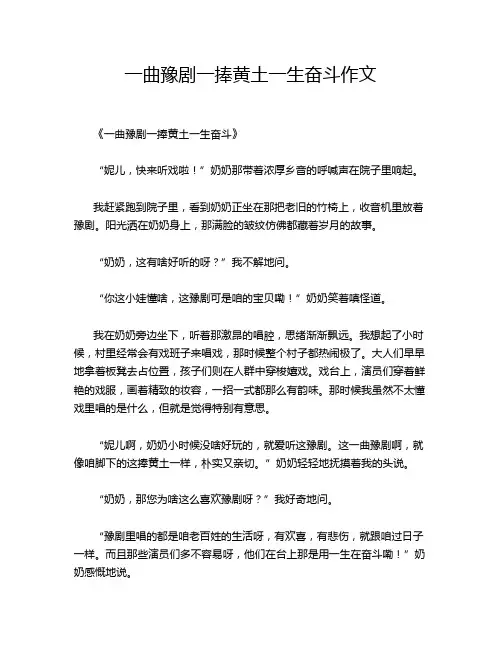 一曲豫剧一捧黄土一生奋斗作文

《一曲豫剧一捧黄土一生奋斗》

“妮儿，快来听戏啦！”奶奶那带着浓厚乡音的呼喊声在院子里响起。

我赶紧跑到院子里，看到奶奶正坐在那把老旧的竹椅上，收音机里放着豫剧。阳光洒在奶奶身上，那满脸的皱纹仿佛都藏着岁月的故事。

“奶奶，这有啥好听的呀？”我不解地问。

“你这小娃懂啥，这豫剧可是咱的宝贝嘞！”奶奶笑着嗔怪道。

我在奶奶旁边坐下，听着那激昂的唱腔，思绪渐渐飘远。我想起了小时候，村里经常会有戏班子来唱戏，那时候整个村子都热闹极了。大人们早早地拿着板凳去占位置，孩子们则在人群中穿梭嬉戏。戏台上，演员们穿着鲜艳的戏服，画着精致的妆容，一招一式都那么有韵味。那时候我虽然不太懂戏里唱的是什么，但就是觉得特别有意思。

“妮儿啊，奶奶小时候没啥好玩的，就爱听这豫剧。这一曲豫剧啊，就像咱脚下的这捧黄土一样，朴实又亲切。”奶奶轻轻地抚摸着我的头说。

“奶奶，那您为啥这么喜欢豫剧呀？”我好奇地问。

“豫剧里唱的都是咱老百姓的生活呀，有欢喜，有悲伤，就跟咱过日子一样。而且那些演员们多不容易呀，他们在台上那是用一生在奋斗嘞！”奶奶感慨地说。